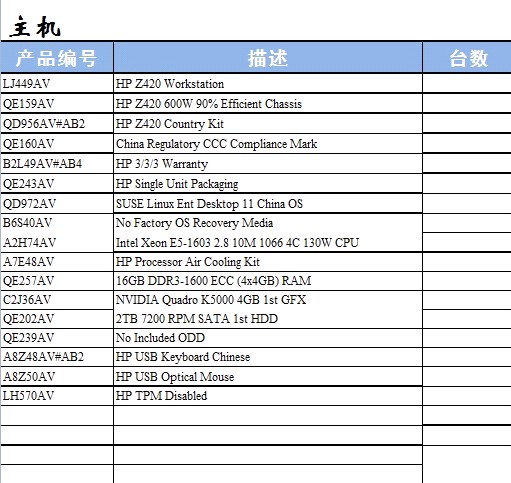 主机

| 产品编号 | 描述 | 台数 |
|---|---|---|
| LJ449AV | HP Z420 Workstation | |
| QE159AV | HP Z420 600W 90% Efficient Chassis | |
| QD956AV#AB2 | HP Z420 Country Kit | |
| QE160AV | China Regulatory CCC Compliance Mark | |
| B2L49AV#AB4 | HP 3/3/3 Warranty | |
| QE243AV | HP Single Unit Packaging | |
| QD972AV | SUSE Linux Ent Desktop 11 China OS | |
| B6S40AV | No Factory OS Recovery Media | |
| A2H74AV | Intel Xeon E5-1603 2.8 10M 1066 4C 130W CPU | |
| A7E48AV | HP Processor Air Cooling Kit | |
| QE257AV | 16GB DDR3-1600 ECC (4x4GB) RAM | |
| C2J36AV | NVIDIA Quadro K5000 4GB 1st GFX | |
| QE202AV | 2TB 7200 RPM SATA 1st HDD | |
| QE239AV | No Included ODD | |
| A8Z48AV#AB2 | HP USB Keyboard Chinese | |
| A8Z50AV | HP USB Optical Mouse | |
| LH570AV | HP TPM Disabled | |
| | | |
| | | |
| | | |
| | | |